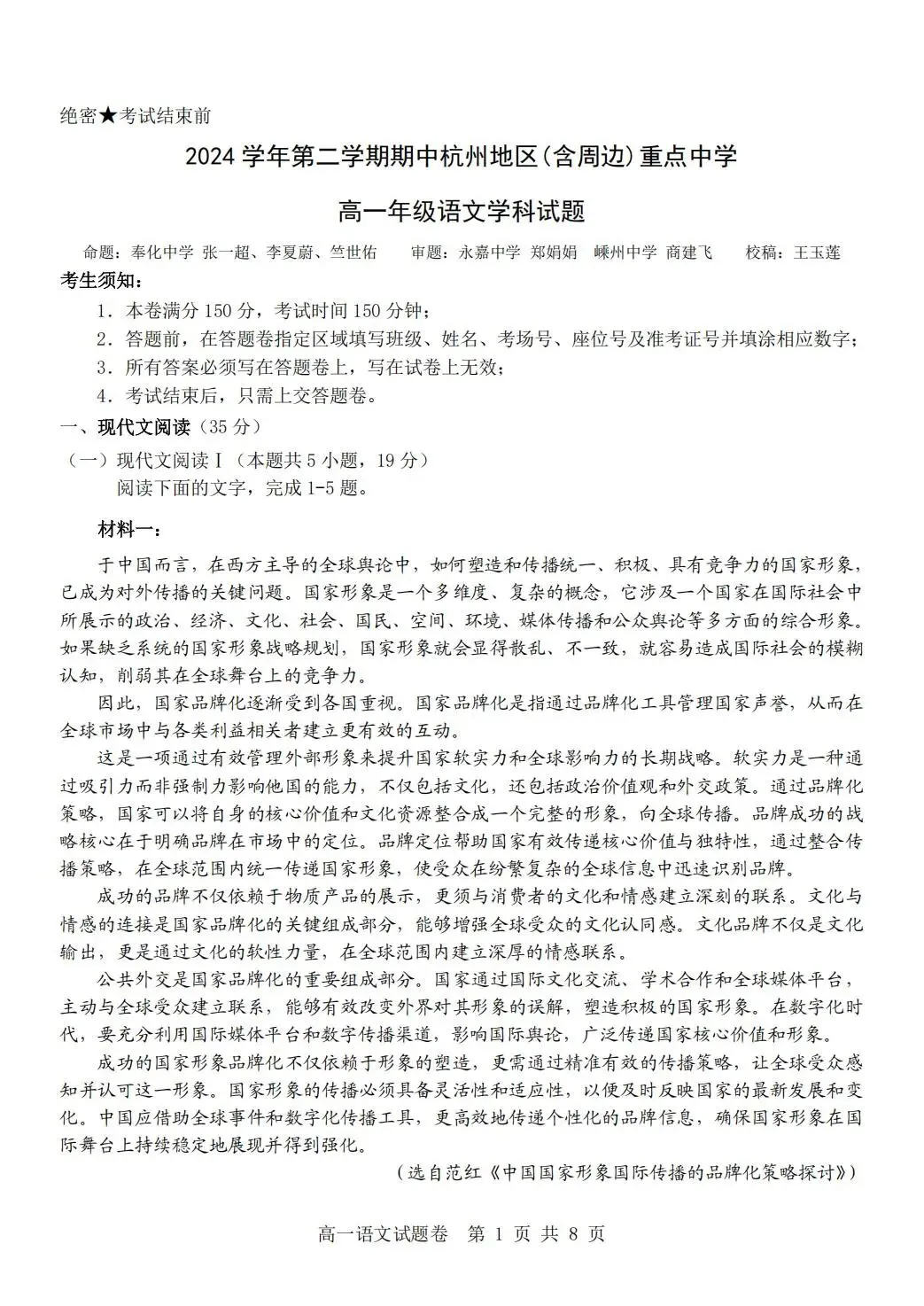 绝密★考试结束前

2024 学年第二学期期中杭州地区（含周边）重点中学

高一年级语文学科试题

命题：奉化中学 张一超、李夏蔚、竺世佑　　审题：永嘉中学 郑娟娟　嵊州中学 商建飞　　校稿：王玉莲

考生须知：

1．本卷满分 150 分，考试时间 150 分钟；

2．答题前，在答题卷指定区域填写班级、姓名、考场号、座位号及准考证号并填涂相应数字；

3．所有答案必须写在答题卷上，写在试卷上无效；

4．考试结束后，只需上交答题卷。

一、现代文阅读（35 分）

（一）现代文阅读Ⅰ（本题共 5 小题，19 分）

阅读下面的文字，完成 1-5 题。

材料一：

于中国而言，在西方主导的全球舆论中，如何塑造和传播统一、积极、具有竞争力的国家形象，已成为对外传播的关键问题。国家形象是一个多维度、复杂的概念，它涉及一个国家在国际社会中所展示的政治、经济、文化、社会、国民、空间、环境、媒体传播和公众舆论等多方面的综合形象。如果缺乏系统的国家形象战略规划，国家形象就会显得散乱、不一致，就容易造成国际社会的模糊认知，削弱其在全球舞台上的竞争力。

因此，国家品牌化逐渐受到各国重视。国家品牌化是指通过品牌化工具管理国家声誉，从而在全球市场中与各类利益相关者建立更有效的互动。

这是一项通过有效管理外部形象来提升国家软实力和全球影响力的长期战略。软实力是一种通过吸引力而非强制力影响他国的能力，不仅包括文化，还包括政治价值观和外交政策。通过品牌化策略，国家可以将自身的核心价值和文化资源整合成一个完整的形象，向全球传播。品牌成功的战略核心在于明确品牌在市场中的定位。品牌定位帮助国家有效传递核心价值与独特性，通过整合传播策略，在全球范围内统一传递国家形象，使受众在纷繁复杂的全球信息中迅速识别品牌。

成功的品牌不仅依赖于物质产品的展示，更须与消费者的文化和情感建立深刻的联系。文化与情感的连接是国家品牌化的关键组成部分，能够增强全球受众的文化认同感。文化品牌不仅是文化输出，更是通过文化的软性力量，在全球范围内建立深厚的情感联系。

公共外交是国家品牌化的重要组成部分。国家通过国际文化交流、学术合作和全球媒体平台，主动与全球受众建立联系，能够有效改变外界对其形象的误解，塑造积极的国家形象。在数字化时代，要充分利用国际媒体平台和数字传播渠道，影响国际舆论，广泛传递国家核心价值和形象。

成功的国家形象品牌化不仅依赖于形象的塑造，更需通过精准有效的传播策略，让全球受众感知并认可这一形象。国家形象的传播必须具备灵活性和适应性，以便及时反映国家的最新发展和变化。中国应借助全球事件和数字化传播工具，更高效地传递个性化的品牌信息，确保国家形象在国际舞台上持续稳定地展现并得到强化。

（选自范红《中国国家形象国际传播的品牌化策略探讨》）

高一语文试题卷　第 1 页 共 8 页